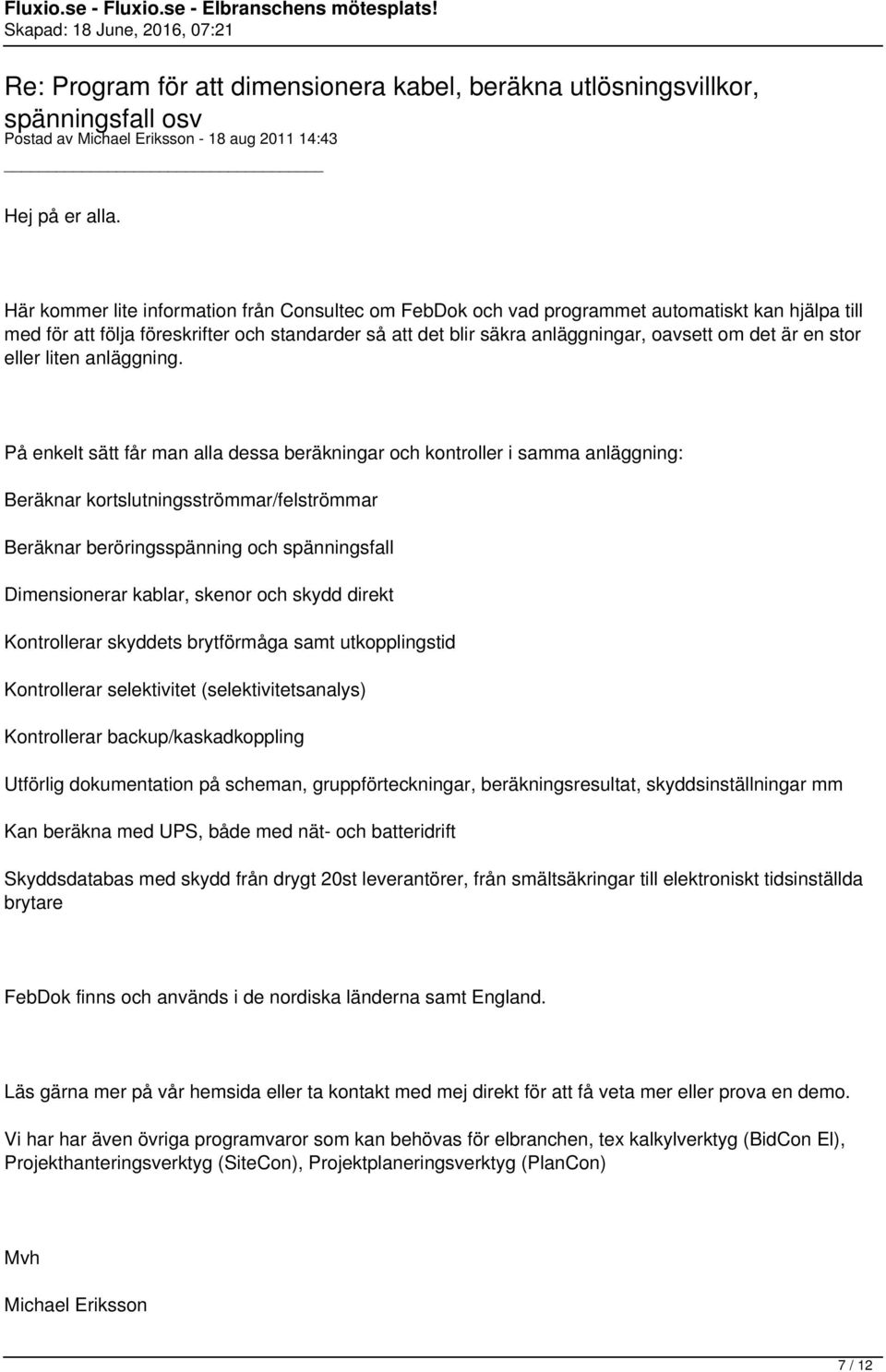 Fluxio.se - Fluxio.se - Elbranschens mötesplats!
Skapad: 18 June, 2016, 07:21

Re: Program för att dimensionera kabel, beräkna utlösningsvillkor, spänningsfall osv
Postad av Michael Eriksson - 18 aug 2011 14:43

Hej på er alla.

Här kommer lite information från Consultec om FebDok och vad programmet automatiskt kan hjälpa till med för att följa föreskrifter och standarder så att det blir säkra anläggningar, oavsett om det är en stor eller liten anläggning.

På enkelt sätt får man alla dessa beräkningar och kontroller i samma anläggning:

Beräknar kortslutningsströmmar/felströmmar

Beräknar beröringsspänning och spänningsfall

Dimensionerar kablar, skenor och skydd direkt

Kontrollerar skyddets brytförmåga samt utkopplingstid

Kontrollerar selektivitet (selektivitetsanalys)

Kontrollerar backup/kaskadkoppling

Utförlig dokumentation på scheman, gruppförteckningar, beräkningsresultat, skyddsinställningar mm

Kan beräkna med UPS, både med nät- och batteridrift

Skyddsdatabas med skydd från drygt 20st leverantörer, från smältsäkringar till elektroniskt tidsinställda brytare

FebDok finns och används i de nordiska länderna samt England.

Läs gärna mer på vår hemsida eller ta kontakt med mej direkt för att få veta mer eller prova en demo.

Vi har har även övriga programvaror som kan behövas för elbranchen, tex kalkylverktyg (BidCon El), Projekthanteringsverktyg (SiteCon), Projektplaneringsverktyg (PlanCon)

Mvh

Michael Eriksson

7 / 12